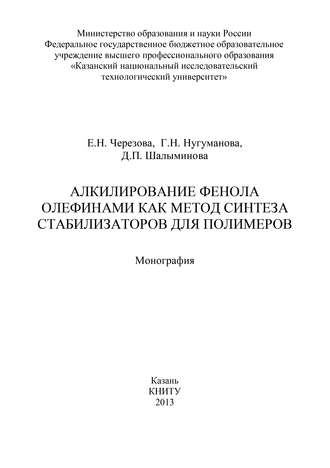 Министерство образования и науки России
Федеральное государственное бюджетное образовательное учреждение высшего профессионального образования
«Казанский национальный исследовательский технологический университет»

Е.Н. Черезова, Г.Н. Нугуманова, Д.П. Шалыминова

АЛКИЛИРОВАНИЕ ФЕНОЛА ОЛЕФИНАМИ КАК МЕТОД СИНТЕЗА СТАБИЛИЗАТОРОВ ДЛЯ ПОЛИМЕРОВ

Монография

Казань
КНИТУ
2013